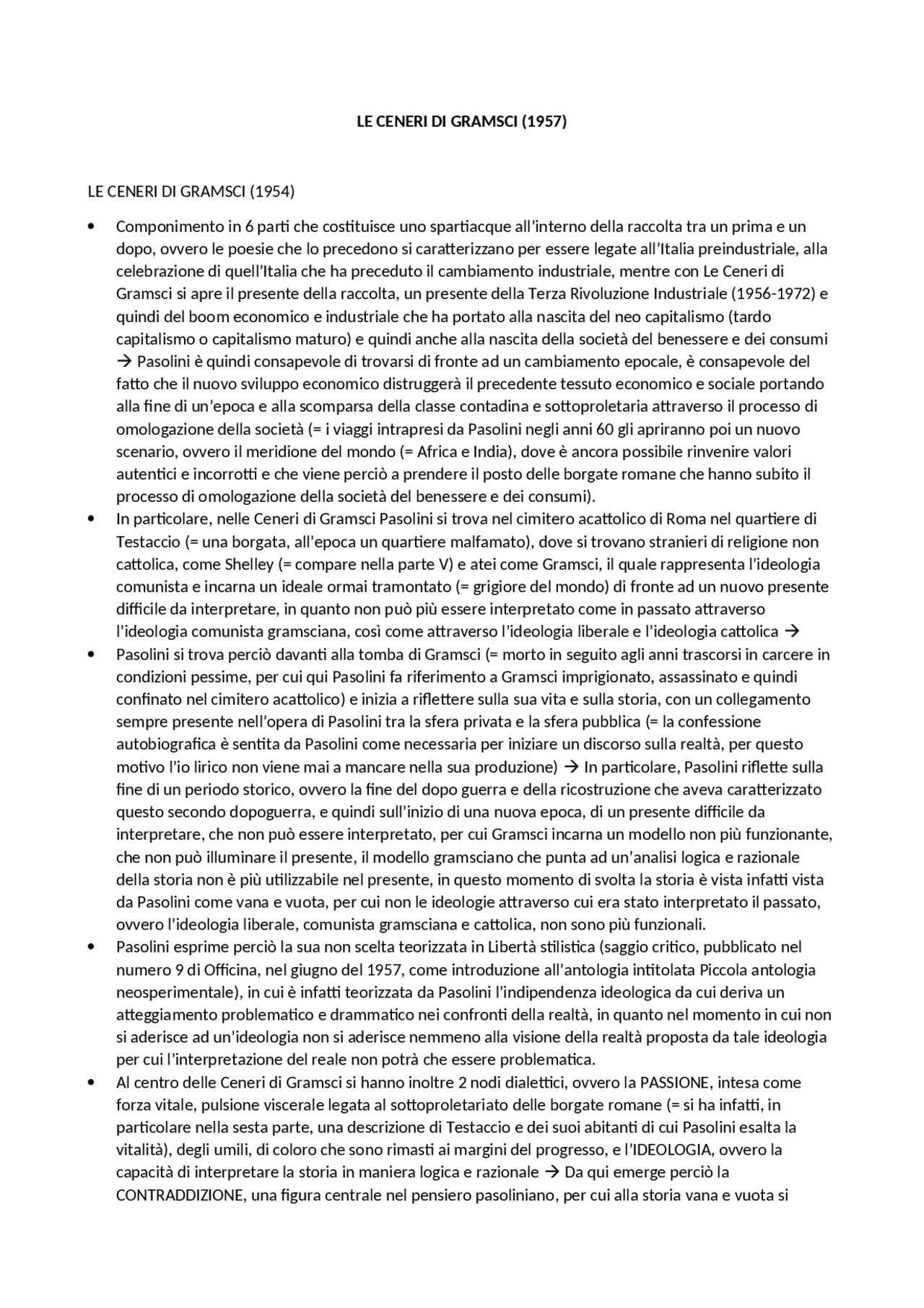 LE CENERI DI GRAMSCI (1957)

LE CENERI DI GRAMSCI (1954)

• Componimento in 6 parti che costituisce uno spartiacque all'interno della raccolta tra un prima e un dopo, ovvero le poesie che lo precedono si caratterizzano per essere legate all'Italia preindustriale, alla celebrazione di quell'Italia che ha preceduto il cambiamento industriale, mentre con Le Ceneri di Gramsci si apre il presente della raccolta, un presente della Terza Rivoluzione Industriale (1956-1972) e quindi del boom economico e industriale che ha portato alla nascita del neo capitalismo (tardo capitalismo o capitalismo maturo) e quindi anche alla nascita della società del benessere e dei consumi → Pasolini è quindi consapevole di trovarsi di fronte ad un cambiamento epocale, è consapevole del fatto che il nuovo sviluppo economico distruggerà il precedente tessuto economico e sociale portando alla fine di un'epoca e alla scomparsa della classe contadina e sottoproletaria attraverso il processo di omologazione della società (= i viaggi intrapresi da Pasolini negli anni 60 gli apriranno poi un nuovo scenario, ovvero il meridione del mondo (= Africa e India), dove è ancora possibile rinvenire valori autentici e incorrotti e che viene perciò a prendere il posto delle borgate romane che hanno subito il processo di omologazione della società del benessere e dei consumi).
• In particolare, nelle Ceneri di Gramsci Pasolini si trova nel cimitero acattolico di Roma nel quartiere di Testaccio (= una borgata, all'epoca un quartiere malfamato), dove si trovano stranieri di religione non cattolica, come Shelley (= compare nella parte V) e atei come Gramsci, il quale rappresenta l'ideologia comunista e incarna un ideale ormai tramontato (= grigiore del mondo) di fronte ad un nuovo presente difficile da interpretare, in quanto non può più essere interpretato come in passato attraverso l'ideologia comunista gramsciana, così come attraverso l'ideologia liberale e l'ideologia cattolica →
• Pasolini si trova perciò davanti alla tomba di Gramsci (= morto in seguito agli anni trascorsi in carcere in condizioni pessime, per cui qui Pasolini fa riferimento a Gramsci imprigionato, assassinato e quindi confinato nel cimitero acattolico) e inizia a riflettere sulla sua vita e sulla storia, con un collegamento sempre presente nell'opera di Pasolini tra la sfera privata e la sfera pubblica (= la confessione autobiografica è sentita da Pasolini come necessaria per iniziare un discorso sulla realtà, per questo motivo l'io lirico non viene mai a mancare nella sua produzione) → In particolare, Pasolini riflette sulla fine di un periodo storico, ovvero la fine del dopo guerra e della ricostruzione che aveva caratterizzato questo secondo dopoguerra, e quindi sull'inizio di una nuova epoca, di un presente difficile da interpretare, che non può essere interpretato, per cui Gramsci incarna un modello non più funzionante, che non può illuminare il presente, il modello gramsciano che punta ad un'analisi logica e razionale della storia non è più utilizzabile nel presente, in questo momento di svolta la storia è vista infatti vista da Pasolini come vana e vuota, per cui non le ideologie attraverso cui era stato interpretato il passato, ovvero l'ideologia liberale, comunista gramsciana e cattolica, non sono più funzionali.
• Pasolini esprime perciò la sua non scelta teorizzata in Libertà stilistica (saggio critico, pubblicato nel numero 9 di Officina, nel giugno del 1957, come introduzione all'antologia intitolata Piccola antologia neosperimentale), in cui è infatti teorizzata da Pasolini l'indipendenza ideologica da cui deriva un atteggiamento problematico e drammatico nei confronti della realtà, in quanto nel momento in cui non si aderisce ad un'ideologia non si aderisce nemmeno alla visione della realtà proposta da tale ideologia per cui l'interpretazione del reale non potrà che essere problematica.
• Al centro delle Ceneri di Gramsci si hanno inoltre 2 nodi dialettici, ovvero la PASSIONE, intesa come forza vitale, pulsione viscerale legata al sottoproletariato delle borgate romane (= si ha infatti, in particolare nella sesta parte, una descrizione di Testaccio e dei suoi abitanti di cui Pasolini esalta la vitalità), degli umili, di coloro che sono rimasti ai margini del progresso, e l'IDEOLOGIA, ovvero la capacità di interpretare la storia in maniera logica e razionale → Da qui emerge perciò la CONTRADDIZIONE, una figura centrale nel pensiero pasoliniano, per cui alla storia vana e vuota si